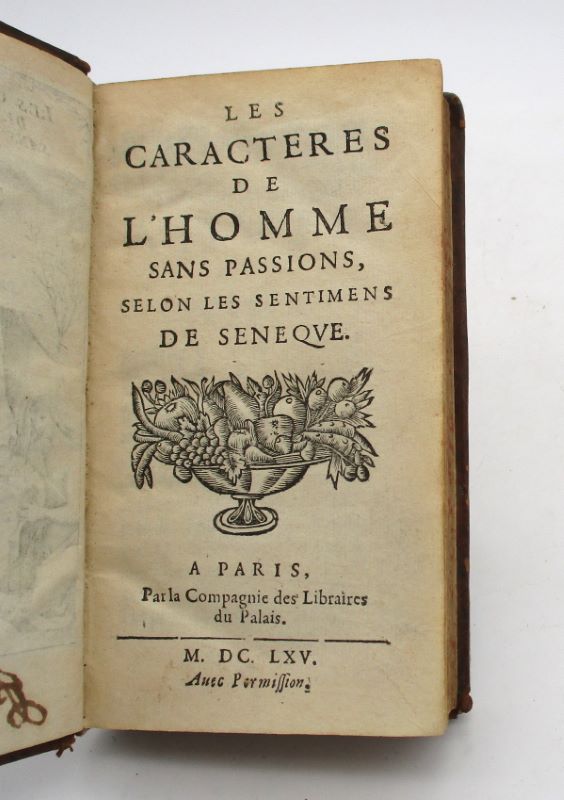 LES
CARACTERES
DE
L'HOMME
SANS PASSIONS,
SELON LES SENTIMENS
DE SENEQVE.

A PARIS,
Par la Compagnie des Libraires
du Palais.

M. DC. LXV.
Auec Permission.